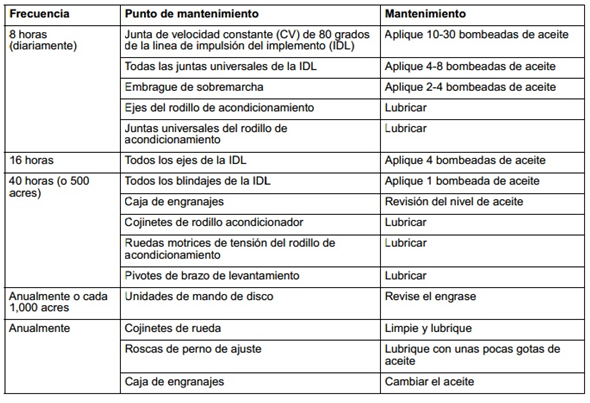 | Frecuencia | Punto de mantenimiento | Mantenimiento |
|---|---|---|
| 8 horas (diariamente) | Junta de velocidad constante (CV) de 80 grados de la linea de impulsión del implemento (IDL) | Aplique 10-30 bombeadas de aceite |
| | Todas las juntas universales de la IDL | Aplique 4-8 bombeadas de aceite |
| | Embrague de sobremarcha | Aplique 2-4 bombeadas de aceite |
| | Ejes del rodillo de acondicionamiento | Lubricar |
| | Juntas universales del rodillo de acondicionamiento | Lubricar |
| 16 horas | Todos los ejes de la IDL | Aplique 4 bombeadas de aceite |
| 40 horas (o 500 acres) | Todos los blindajes de la IDL | Aplique 1 bombeada de aceite |
| | Caja de engranajes | Revisión del nivel de aceite |
| | Cojinetes de rodillo acondicionador | Lubricar |
| | Ruedas motrices de tensión del rodillo de acondicionamiento | Lubricar |
| | Pivotes de brazo de levantamiento | Lubricar |
| Anualmente o cada 1,000 acres | Unidades de mando de disco | Revise el engrase |
| Anualmente | Cojinetes de rueda | Limpie y lubrique |
| | Roscas de perno de ajuste | Lubrique con unas pocas gotas de aceite |
| | Caja de engranajes | Cambiar el aceite |